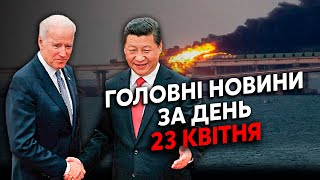 ГОЛОВНІ НОВИНИ
ЗА ДЕНЬ
23 КВІТНЯ